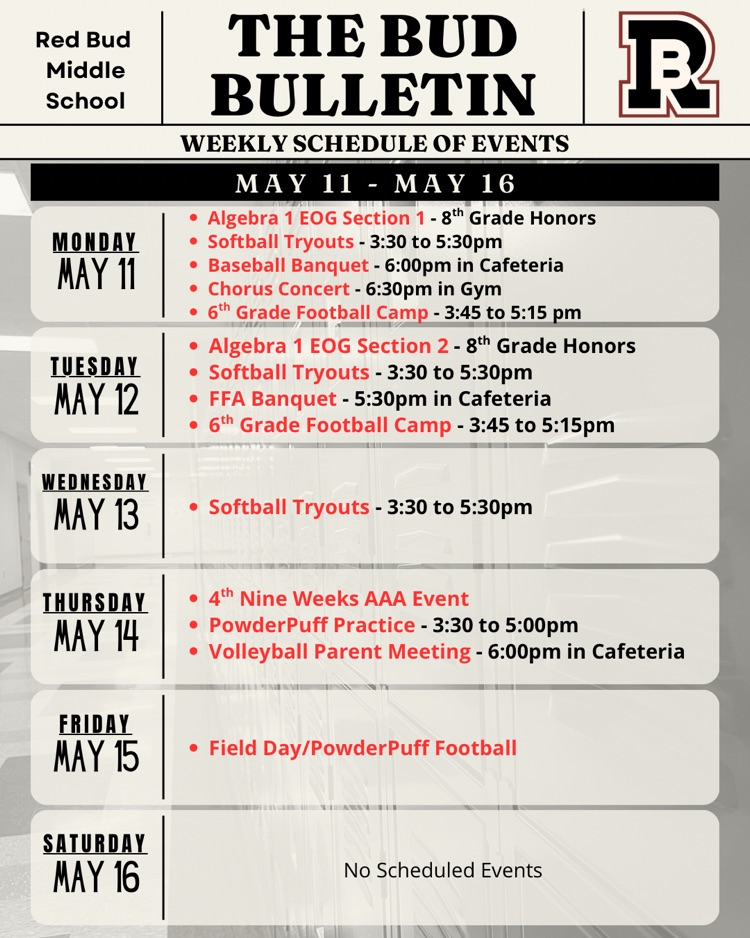 Red Bud Middle School

THE BUD BULLETIN

RB

WEEKLY SCHEDULE OF EVENTS

MAY 11 - MAY 16

MONDAY
MAY 11

- Algebra 1 EOG Section 1 - 8$^{th}$ Grade Honors
- Softball Tryouts - 3:30 to 5:30pm
- Baseball Banquet - 6:00pm in Cafeteria
- Chorus Concert - 6:30pm in Gym
- 6$^{th}$ Grade Football Camp - 3:45 to 5:15 pm

TUESDAY
MAY 12

- Algebra 1 EOG Section 2 - 8$^{th}$ Grade Honors
- Softball Tryouts - 3:30 to 5:30pm
- FFA Banquet - 5:30pm in Cafeteria
- 6$^{th}$ Grade Football Camp - 3:45 to 5:15pm

WEDNESDAY
MAY 13

- Softball Tryouts - 3:30 to 5:30pm

THURSDAY
MAY 14

- 4$^{th}$ Nine Weeks AAA Event
- PowderPuff Practice - 3:30 to 5:00pm
- Volleyball Parent Meeting - 6:00pm in Cafeteria

FRIDAY
MAY 15

- Field Day/PowderPuff Football

SATURDAY
MAY 16

No Scheduled Events